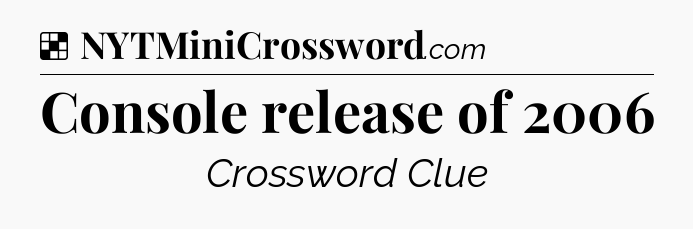 NYTMiniCrossword.com

Console release of 2006

Crossword Clue